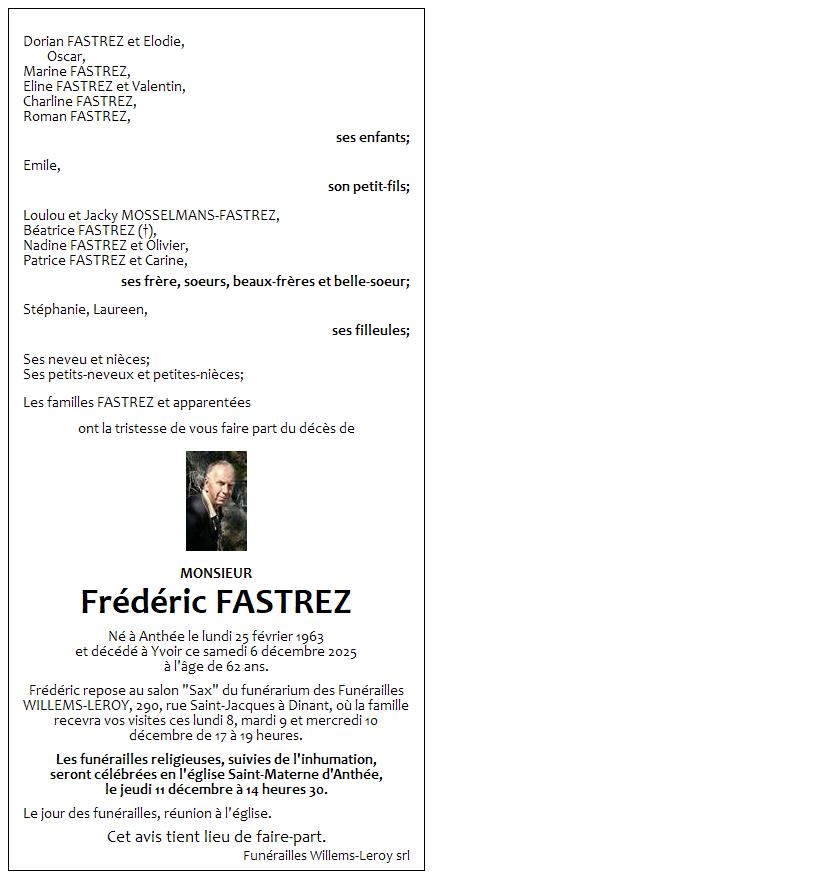 Dorian FASTREZ et Elodie,
Oscar,
Marine FASTREZ,
Eline FASTREZ et Valentin,
Charline FASTREZ,
Roman FASTREZ,

ses enfants;

Emile,

son petit-fils;

Loulou et Jacky MOSSELMANS-FASTREZ,
Béatrice FASTREZ (†),
Nadine FASTREZ et Olivier,
Patrice FASTREZ et Carine,

ses frère, soeurs, beaux-frères et belle-soeur;

Stéphanie, Laureen,

ses filleules;

Ses neveu et nièces;
Ses petits-neveux et petites-nièces;

Les familles FASTREZ et apparentées

ont la tristesse de vous faire part du décès de

MONSIEUR

Frédéric FASTREZ

Né à Anthée le lundi 25 février 1963
et décédé à Yvoir ce samedi 6 décembre 2025
à l'âge de 62 ans.

Frédéric repose au salon "Sax" du funérarium des Funérailles WILLEMS-LEROY, 290, rue Saint-Jacques à Dinant, où la famille recevra vos visites ces lundi 8, mardi 9 et mercredi 10 décembre de 17 à 19 heures.

Les funérailles religieuses, suivies de l'inhumation, seront célébrées en l'église Saint-Materne d'Anthée, le jeudi 11 décembre à 14 heures 30.

Le jour des funérailles, réunion à l'église.

Cet avis tient lieu de faire-part.

Funérailles Willems-Leroy srl